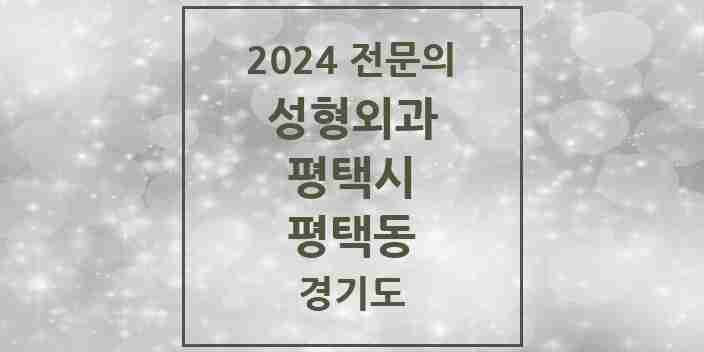 2024 전문의
성형외과
평택시
평택동
경기도